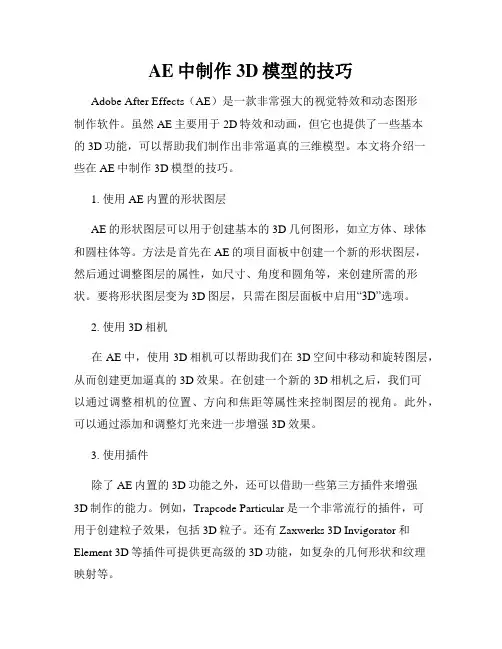 AE 中制作 3D 模型的技巧

Adobe After Effects（AE）是一款非常强大的视觉特效和动态图形制作软件。虽然 AE 主要用于 2D 特效和动画，但它也提供了一些基本的 3D 功能，可以帮助我们制作出非常逼真的三维模型。本文将介绍一些在 AE 中制作 3D 模型的技巧。

1. 使用 AE 内置的形状图层

AE 的形状图层可以用于创建基本的 3D 几何图形，如立方体、球体和圆柱体等。方法是首先在 AE 的项目面板中创建一个新的形状图层，然后通过调整图层的属性，如尺寸、角度和圆角等，来创建所需的形状。要将形状图层变为 3D 图层，只需在图层面板中启用“3D”选项。

2. 使用 3D 相机

在 AE 中，使用 3D 相机可以帮助我们在 3D 空间中移动和旋转图层，从而创建更加逼真的 3D 效果。在创建一个新的 3D 相机之后，我们可以通过调整相机的位置、方向和焦距等属性来控制图层的视角。此外，可以通过添加和调整灯光来进一步增强 3D 效果。

3. 使用插件

除了 AE 内置的 3D 功能之外，还可以借助一些第三方插件来增强 3D 制作的能力。例如，Trapcode Particular 是一个非常流行的插件，可用于创建粒子效果，包括 3D 粒子。还有 Zaxwerks 3D Invigorator 和 Element 3D 等插件可提供更高级的 3D 功能，如复杂的几何形状和纹理映射等。